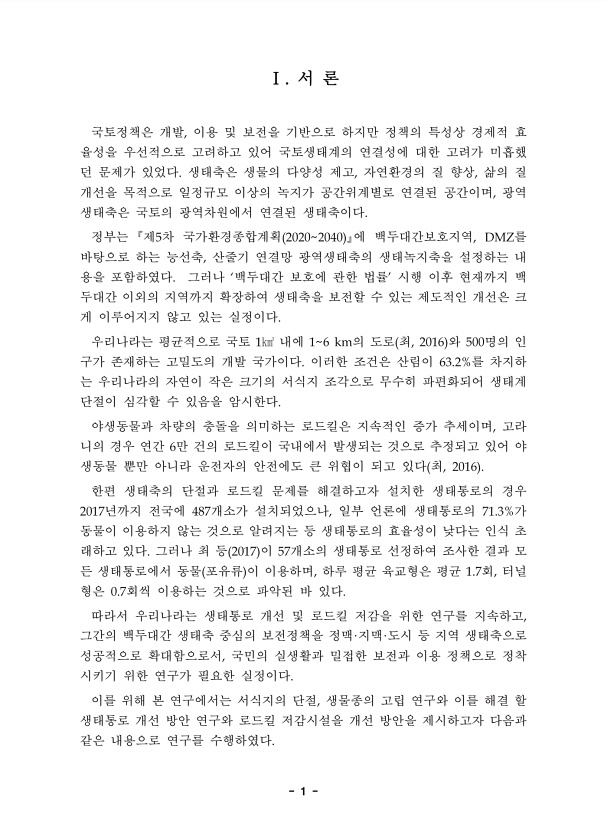 Ⅰ. 서 론

국토정책은 개발, 이용 및 보전을 기반으로 하지만 정책의 특성상 경제적 효율성을 우선적으로 고려하고 있어 국토생태계의 연결성에 대한 고려가 미흡했던 문제가 있었다. 생태축은 생물의 다양성 제고, 자연환경의 질 향상, 삶의 질 개선을 목적으로 일정규모 이상의 녹지가 공간위계별로 연결된 공간이며, 광역생태축은 국토의 광역차원에서 연결된 생태축이다.

정부는 『제5차 국가환경종합계획(2020~2040)』에 백두대간보호지역, DMZ를 바탕으로 하는 능선축, 산줄기 연결망 광역생태축의 생태녹지축을 설정하는 내용을 포함하였다. 그러나 '백두대간 보호에 관한 법률' 시행 이후 현재까지 백두대간 이외의 지역까지 확장하여 생태축을 보전할 수 있는 제도적인 개선은 크게 이루어지지 않고 있는 실정이다.

우리나라는 평균적으로 국토 1㎢ 내에 1~6 km의 도로(최, 2016)와 500명의 인구가 존재하는 고밀도의 개발 국가이다. 이러한 조건은 산림이 63.2%를 차지하는 우리나라의 자연이 작은 크기의 서식지 조각으로 무수히 파편화되어 생태계 단절이 심각할 수 있음을 암시한다.

야생동물과 차량의 충돌을 의미하는 로드킬은 지속적인 증가 추세이며, 고라니의 경우 연간 6만 건의 로드킬이 국내에서 발생되는 것으로 추정되고 있어 야생동물 뿐만 아니라 운전자의 안전에도 큰 위협이 되고 있다(최, 2016).

한편 생태축의 단절과 로드킬 문제를 해결하고자 설치한 생태통로의 경우 2017년까지 전국에 487개소가 설치되었으나, 일부 언론에 생태통로의 71.3%가 동물이 이용하지 않는 것으로 알려지는 등 생태통로의 효율성이 낮다는 인식 초래하고 있다. 그러나 최 등(2017)이 57개소의 생태통로 선정하여 조사한 결과 모든 생태통로에서 동물(포유류)이 이용하며, 하루 평균 육교형은 평균 1.7회, 터널형은 0.7회씩 이용하는 것으로 파악된 바 있다.

따라서 우리나라는 생태통로 개선 및 로드킬 저감을 위한 연구를 지속하고, 그간의 백두대간 생태축 중심의 보전정책을 정맥·지맥·도시 등 지역 생태축으로 성공적으로 확대함으로서, 국민의 실생활과 밀접한 보전과 이용 정책으로 정착시키기 위한 연구가 필요한 실정이다.

이를 위해 본 연구에서는 서식지의 단절, 생물종의 고립 연구와 이를 해결 할 생태통로 개선 방안 연구와 로드킬 저감시설을 개선 방안을 제시하고자 다음과 같은 내용으로 연구를 수행하였다.

- 1 -